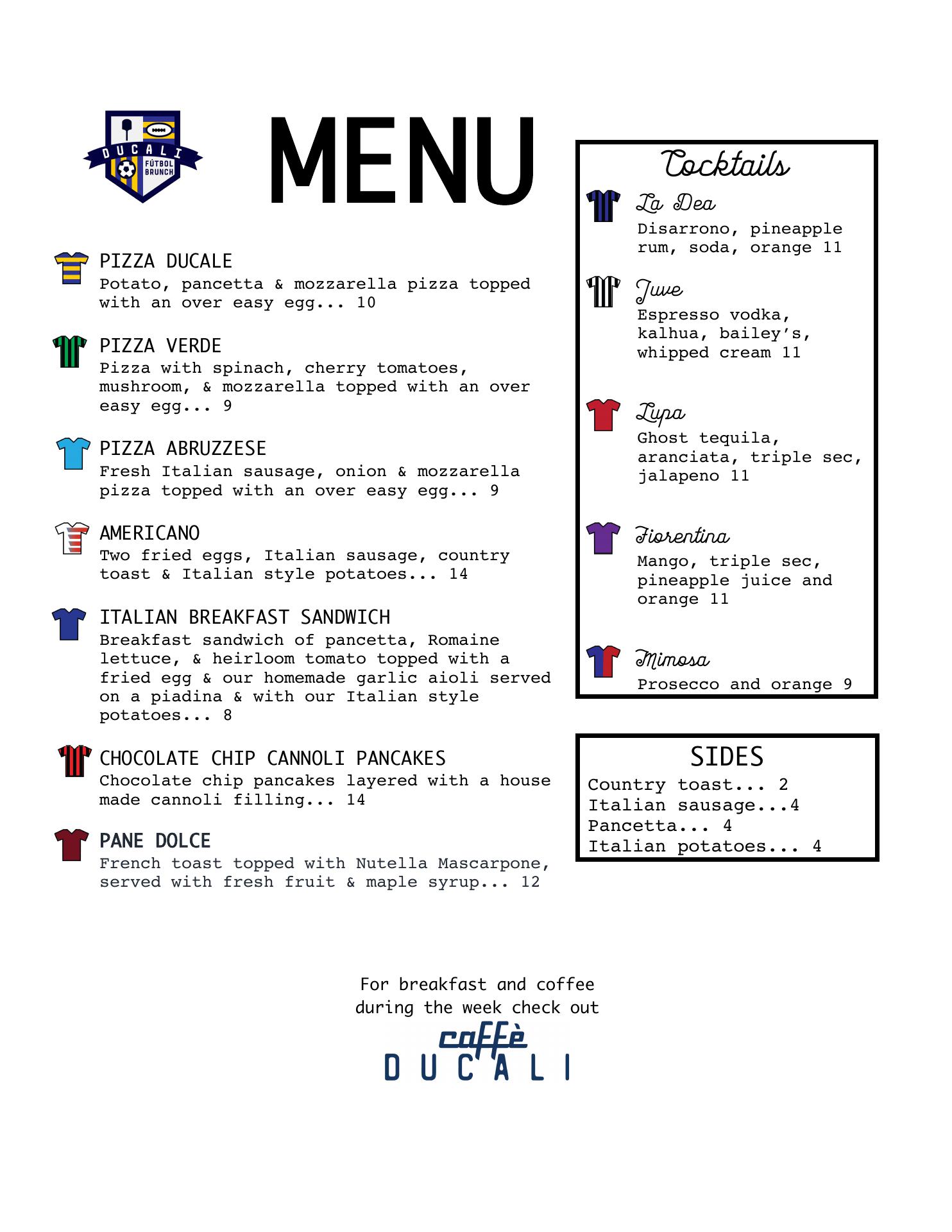 DUCALI
FÚTBOL BRUNCH

MENU

PIZZA DUCALE
Potato, pancetta & mozzarella pizza topped with an over easy egg... 10

PIZZA VERDE
Pizza with spinach, cherry tomatoes, mushroom, & mozzarella topped with an over easy egg... 9

PIZZA ABRUZZESE
Fresh Italian sausage, onion & mozzarella pizza topped with an over easy egg... 9

AMERICANO
Two fried eggs, Italian sausage, country toast & Italian style potatoes... 14

ITALIAN BREAKFAST SANDWICH
Breakfast sandwich of pancetta, Romaine lettuce, & heirloom tomato topped with a fried egg & our homemade garlic aioli served on a piadina & with our Italian style potatoes... 8

CHOCOLATE CHIP CANNOLI PANCAKES
Chocolate chip pancakes layered with a house made cannoli filling... 14

PANE DOLCE
French toast topped with Nutella Mascarpone, served with fresh fruit & maple syrup... 12

Cocktails

La Dea
Disarrono, pineapple rum, soda, orange 11

Juve
Espresso vodka, kalhua, bailey's, whipped cream 11

Lupa
Ghost tequila, aranciata, triple sec, jalapeno 11

Fiorentina
Mango, triple sec, pineapple juice and orange 11

Mimosa
Prosecco and orange 9

SIDES
Country toast... 2
Italian sausage...4
Pancetta... 4
Italian potatoes... 4

For breakfast and coffee during the week check out
caffè
DUCALI